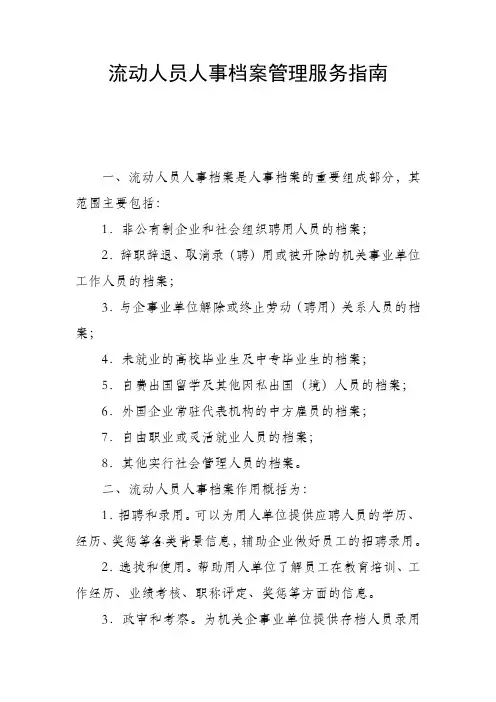 流动人员人事档案管理服务指南

一、流动人员人事档案是人事档案的重要组成部分，其范围主要包括：

1. 非公有制企业和社会组织聘用人员的档案；

2. 辞职辞退、取消录（聘）用或被开除的机关事业单位工作人员的档案；

3. 与企事业单位解除或终止劳动（聘用）关系人员的档案；

4. 未就业的高校毕业生及中专毕业生的档案；

5. 自费出国留学及其他因私出国（境）人员的档案；

6. 外国企业常驻代表机构的中方雇员的档案；

7. 自由职业或灵活就业人员的档案；

8. 其他实行社会管理人员的档案。

二、流动人员人事档案作用概括为：

1. 招聘和录用。可以为用人单位提供应聘人员的学历、经历、奖惩等各类背景信息，辅助企业做好员工的招聘录用。

2. 选拔和使用。帮助用人单位了解员工在教育培训、工作经历、业绩考核、职称评定、奖惩等方面的信息。

3. 政审和考察。为机关企事业单位提供存档人员录用